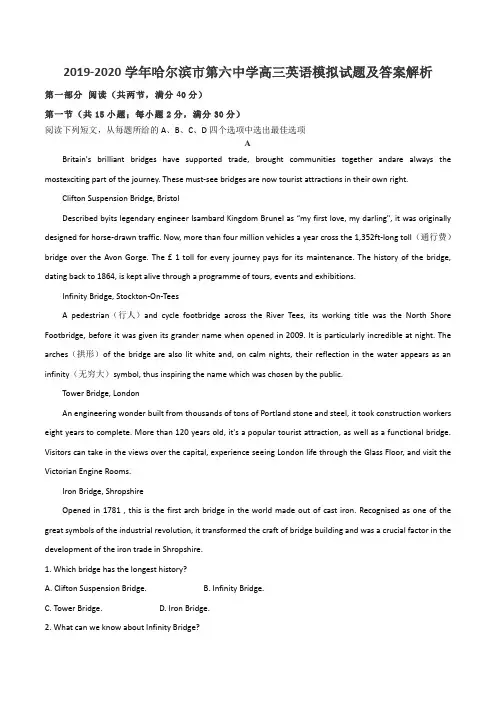 2019-2020 学年哈尔滨市第六中学高三英语模拟试题及答案解析

第一部分 阅读（共两节，满分 40 分）

第一节（共 15 小题；每小题 2 分，满分 30 分）

阅读下列短文，从每题所给的 A、B、C、D 四个选项中选出最佳选项

A

Britain's brilliant bridges have supported trade, brought communities together andare always the mostexciting part of the journey. These must-see bridges are now tourist attractions in their own right.

Clifton Suspension Bridge, Bristol

Described byits legendary engineer Isambard Kingdom Brunel as "my first love, my darling", it was originally designed for horse-drawn traffic. Now, more than four million vehicles a year cross the 1,352ft-long toll（通行费）bridge over the Avon Gorge. The £ 1 toll for every journey pays for its maintenance. The history of the bridge, dating back to 1864, is kept alive through a programme of tours, events and exhibitions.

Infinity Bridge, Stockton-On-Tees

A pedestrian（行人）and cycle footbridge across the River Tees, its working title was the North Shore Footbridge, before it was given its grander name when opened in 2009. It is particularly incredible at night. The arches（拱形）of the bridge are also lit white and, on calm nights, their reflection in the water appears as an infinity（无穷大）symbol, thus inspiring the name which was chosen by the public.

Tower Bridge, London

An engineering wonder built from thousands of tons of Portland stone and steel, it took construction workers eight years to complete. More than 120 years old, it's a popular tourist attraction, as well as a functional bridge. Visitors can take in the views over the capital, experience seeing London life through the Glass Floor, and visit the Victorian Engine Rooms.

Iron Bridge, Shropshire

Opened in 1781 , this is the first arch bridge in the world made out of cast iron. Recognised as one of the great symbols of the industrial revolution, it transformed the craft of bridge building and was a crucial factor in the development of the iron trade in Shropshire.

1. Which bridge has the longest history?

A. Clifton Suspension Bridge.        B. Infinity Bridge.

C. Tower Bridge.        D. Iron Bridge.

2. What can we know about Infinity Bridge?